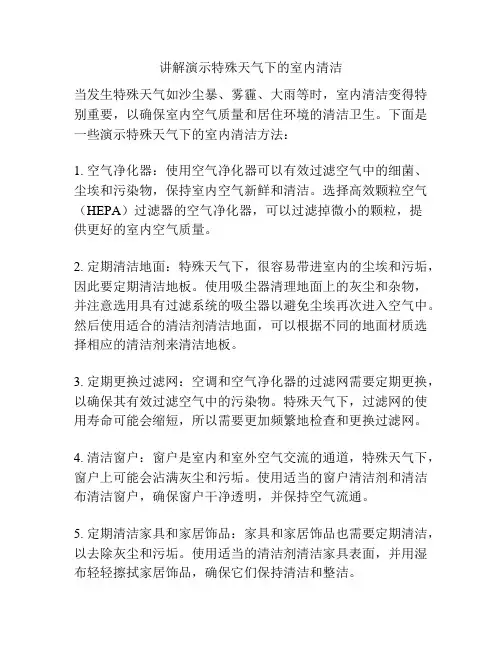 讲解演示特殊天气下的室内清洁

当发生特殊天气如沙尘暴、雾霾、大雨等时，室内清洁变得特别重要，以确保室内空气质量和居住环境的清洁卫生。下面是一些演示特殊天气下的室内清洁方法：

1. 空气净化器：使用空气净化器可以有效过滤空气中的细菌、尘埃和污染物，保持室内空气新鲜和清洁。选择高效颗粒空气（HEPA）过滤器的空气净化器，可以过滤掉微小的颗粒，提供更好的室内空气质量。

2. 定期清洁地面：特殊天气下，很容易带进室内的尘埃和污垢，因此要定期清洁地板。使用吸尘器清理地面上的灰尘和杂物，并注意选用具有过滤系统的吸尘器以避免尘埃再次进入空气中。然后使用适合的清洁剂清洁地面，可以根据不同的地面材质选择相应的清洁剂来清洁地板。

3. 定期更换过滤网：空调和空气净化器的过滤网需要定期更换，以确保其有效过滤空气中的污染物。特殊天气下，过滤网的使用寿命可能会缩短，所以需要更加频繁地检查和更换过滤网。

4. 清洁窗户：窗户是室内和室外空气交流的通道，特殊天气下，窗户上可能会沾满灰尘和污垢。使用适当的窗户清洁剂和清洁布清洁窗户，确保窗户干净透明，并保持空气流通。

5. 定期清洁家具和家居饰品：家具和家居饰品也需要定期清洁，以去除灰尘和污垢。使用适当的清洁剂清洁家具表面，并用湿布轻轻擦拭家居饰品，确保它们保持清洁和整洁。